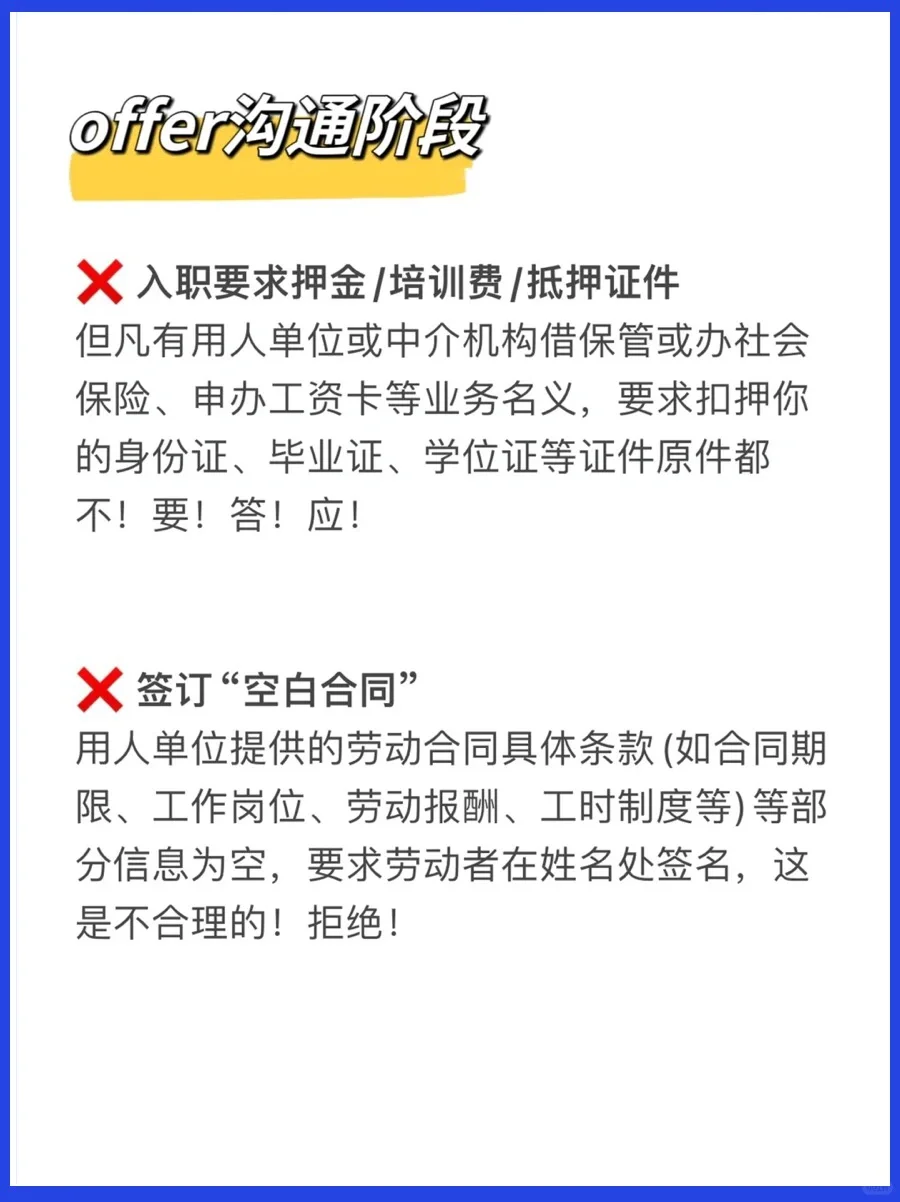 offer沟通阶段

❌ 入职要求押金/培训费/抵押证件
但凡有用人单位或中介机构借保管或办社会保险、申办工资卡等业务名义，要求扣押你的身份证、毕业证、学位证等证件原件都不！要！答！应！

❌ 签订“空白合同”
用人单位提供的劳动合同具体条款 (如合同期限、工作岗位、劳动报酬、工时制度等) 等部分信息为空，要求劳动者在姓名处签名，这是不合理的！拒绝！